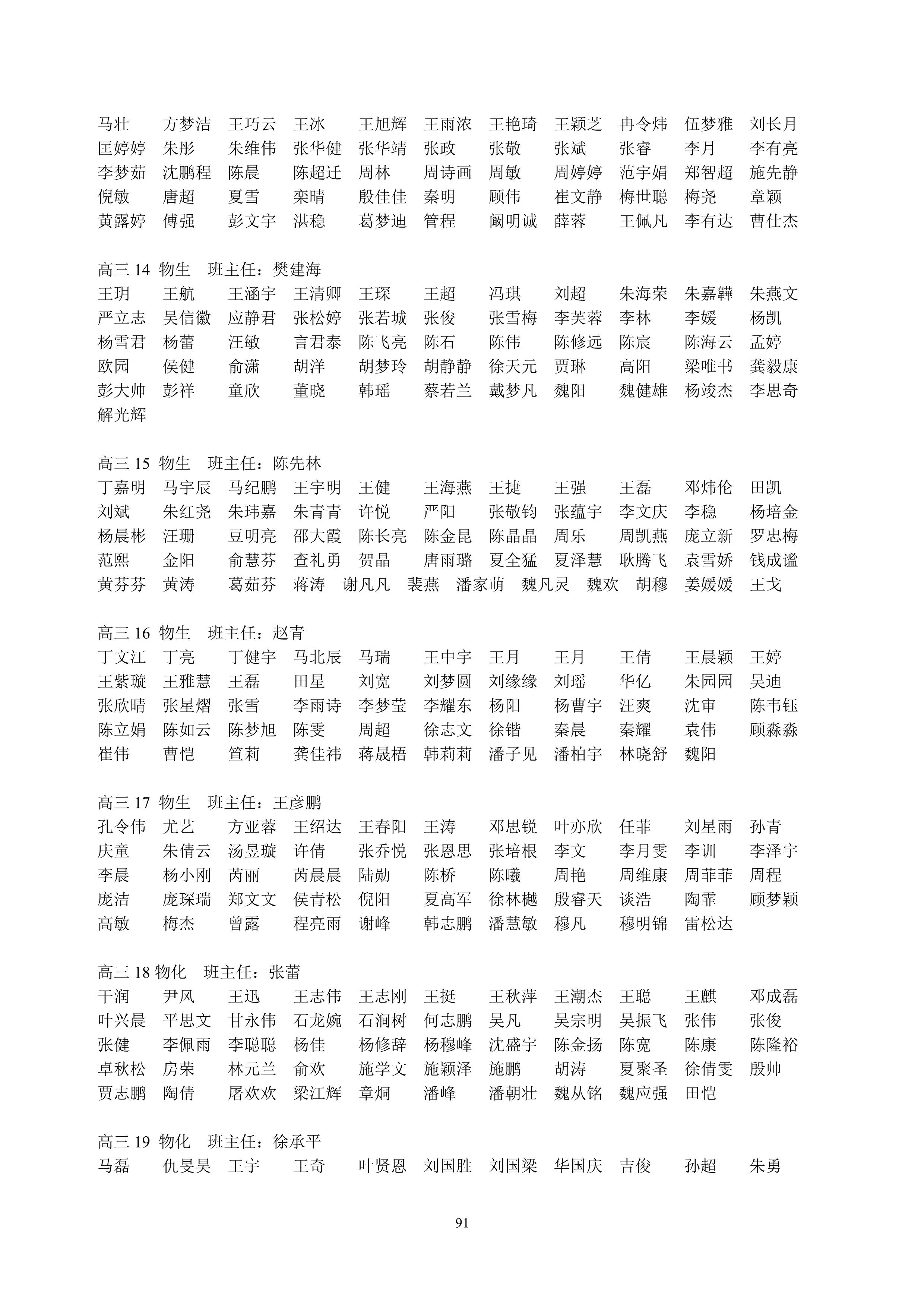 马壮 方梦洁 王巧云 王冰 王旭辉 王雨浓 王艳琦 王颖芝 冉令炜 伍梦雅 刘长月
匡婷婷 朱彤 朱维伟 张华健 张华靖 张政 张敬 张斌 张睿 李月 李有亮
李梦茹 沈鹏程 陈晨 陈超迁 周林 周诗画 周敏 周婷婷 范宇娟 郑智超 施先静
倪敏 唐超 夏雪 栾晴 殷佳佳 秦明 顾伟 崔文静 梅世聪 梅尧 章颖
黄露婷 傅强 彭文宇 湛稳 葛梦迪 管程 阚明诚 薛蓉 王佩凡 李有达 曹仕杰

高三 14 物生 班主任：樊建海
王玥 王航 王涵宇 王清卿 王琛 王超 冯琪 刘超 朱海荣 朱嘉韡 朱燕文
严立志 吴信徽 应静君 张松婷 张若城 张俊 张雪梅 李芙蓉 李林 李媛 杨凯
杨雪君 杨蕾 汪敏 言君泰 陈飞亮 陈石 陈伟 陈修远 陈宸 陈海云 孟婷
欧园 侯健 俞潇 胡洋 胡梦玲 胡静静 徐天元 贾琳 高阳 梁唯书 龚毅康
彭大帅 彭祥 童欣 董晓 韩瑶 蔡若兰 戴梦凡 魏阳 魏健雄 杨竣杰 李思奇
解光辉

高三 15 物生 班主任：陈先林
丁嘉明 马宇辰 马纪鹏 王宇明 王健 王海燕 王捷 王强 王磊 邓炜伦 田凯
刘斌 朱红尧 朱玮嘉 朱青青 许悦 严阳 张敬钧 张蕴宇 李文庆 李稳 杨培金
杨晨彬 汪珊 豆明亮 邵大霞 陈长亮 陈金昆 陈晶晶 周乐 周凯燕 庞立新 罗忠梅
范熙 金阳 俞慧芬 查礼勇 贺晶 唐雨璐 夏全猛 夏泽慧 耿腾飞 袁雪娇 钱成谧
黄芬芬 黄涛 葛茹芬 蒋涛 谢凡凡 裴燕 潘家萌 魏凡灵 魏欢 胡穆 姜媛媛 王戈

高三 16 物生 班主任：赵青
丁文江 丁亮 丁健宇 马北辰 马瑞 王中宇 王月 王月 王倩 王晨颖 王婷
王紫璇 王雅慧 王磊 田星 刘宽 刘梦圆 刘缘缘 刘瑶 华亿 朱园园 吴迪
张欣晴 张星熠 张雪 李雨诗 李梦莹 李耀东 杨阳 杨曹宇 汪爽 沈审 陈韦钰
陈立娟 陈如云 陈梦旭 陈雯 周超 徐志文 徐锴 秦晨 秦耀 袁伟 顾淼淼
崔伟 曹恺 笪莉 龚佳祎 蒋晟梧 韩莉莉 潘子见 潘柏宇 林晓舒 魏阳

高三 17 物生 班主任：王彦鹏
孔令伟 尤艺 方亚蓉 王绍达 王春阳 王涛 邓思锐 叶亦欣 任菲 刘星雨 孙青
庆童 朱倩云 汤昱璇 许倩 张乔悦 张恩思 张培根 李文 李月雯 李训 李泽宇
李晨 杨小刚 芮丽 芮晨晨 陆勋 陈桥 陈曦 周艳 周维康 周菲菲 周程
庞洁 庞琛瑞 郑文文 侯青松 倪阳 夏高军 徐林樾 殷睿天 谈浩 陶霏 顾梦颖
高敏 梅杰 曾露 程亮雨 谢峰 韩志鹏 潘慧敏 穆凡 穆明锦 雷松达

高三 18 物化 班主任：张蕾
干润 尹风 王迅 王志伟 王志刚 王挺 王秋萍 王潮杰 王聪 王麒 邓成磊
叶兴晨 平思文 甘永伟 石龙婉 石涧树 何志鹏 吴凡 吴宗明 吴振飞 张伟 张俊
张健 李佩雨 李聪聪 杨佳 杨修辞 杨穆峰 沈盛宇 陈金扬 陈宽 陈康 陈隆裕
卓秋松 房荣 林元兰 俞欢 施学文 施颖泽 施鹏 胡涛 夏聚圣 徐倩雯 殷帅
贾志鹏 陶倩 屠欢欢 梁江辉 章炯 潘峰 潘朝壮 魏从铭 魏应强 田恺

高三 19 物化 班主任：徐承平
马磊 仇旻昊 王宇 王奇 叶贤恩 刘国胜 刘国梁 华国庆 吉俊 孙超 朱勇

91